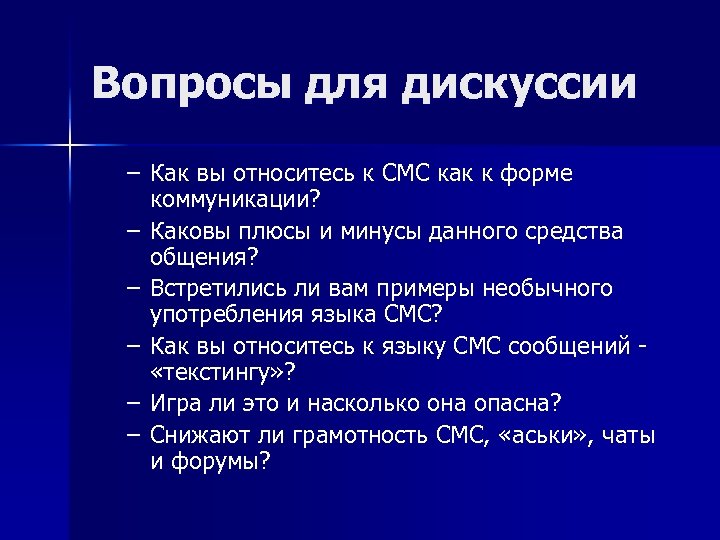 Вопросы для дискуссии

– Как вы относитесь к СМС как к форме коммуникации?
– Каковы плюсы и минусы данного средства общения?
– Встретились ли вам примеры необычного употребления языка СМС?
– Как вы относитесь к языку СМС сообщений - «текстингу»?
– Игра ли это и насколько она опасна?
– Снижают ли грамотность СМС, «аськи», чаты и форумы?